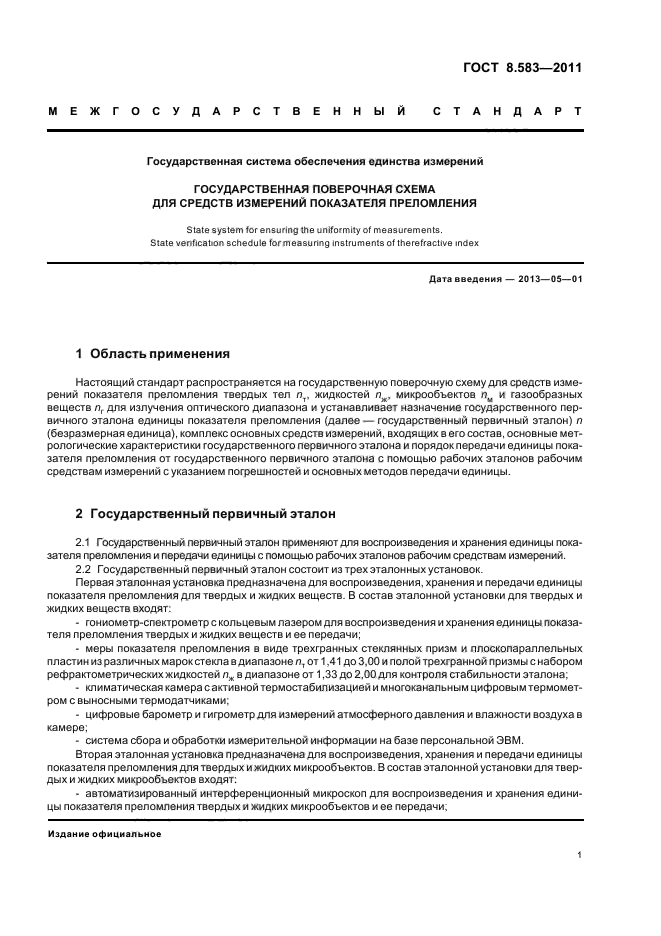 ГОСТ 8.583—2011

МЕЖГОСУДАРСТВЕННЫЙ СТАНДАРТ

Государственная система обеспечения единства измерений

ГОСУДАРСТВЕННАЯ ПОВЕРОЧНАЯ СХЕМА ДЛЯ СРЕДСТВ ИЗМЕРЕНИЙ ПОКАЗАТЕЛЯ ПРЕЛОМЛЕНИЯ

State system for ensuring the uniformity of measurements. State verification schedule for measuring instruments of therefractive index

Дата введения — 2013—05—01

1 Область применения

Настоящий стандарт распространяется на государственную поверочную схему для средств измерений показателя преломления твердых тел $n_т$, жидкостей $n_ж$, микрообъектов $n_м$ и газообразных веществ $n_г$ для излучения оптического диапазона и устанавливает назначение государственного первичного эталона единицы показателя преломления (далее — государственный первичный эталон) $n$ (безразмерная единица), комплекс основных средств измерений, входящих в его состав, основные метрологические характеристики государственного первичного эталона и порядок передачи единицы показателя преломления от государственного первичного эталона с помощью рабочих эталонов рабочим средствам измерений с указанием погрешностей и основных методов передачи единицы.

2 Государственный первичный эталон

2.1 Государственный первичный эталон применяют для воспроизведения и хранения единицы показателя преломления и передачи единицы с помощью рабочих эталонов рабочим средствам измерений.

2.2 Государственный первичный эталон состоит из трех эталонных установок.

Первая эталонная установка предназначена для воспроизведения, хранения и передачи единицы показателя преломления для твердых и жидких веществ. В состав эталонной установки для твердых и жидких веществ входят:

- гониометр-спектрометр с кольцевым лазером для воспроизведения и хранения единицы показателя преломления твердых и жидких веществ и ее передачи;

- меры показателя преломления в виде трехгранных стеклянных призм и плоскопараллельных пластин из различных марок стекла в диапазоне $n_т$ от 1,41 до 3,00 и полой трехгранной призмы с набором рефрактометрических жидкостей $n_ж$ в диапазоне от 1,33 до 2,00 для контроля стабильности эталона;

- климатическая камера с активной термостабилизацией и многоканальным цифровым термометром с выносными термодатчиками;

- цифровые барометр и гигрометр для измерений атмосферного давления и влажности воздуха в камере;

- система сбора и обработки измерительной информации на базе персональной ЭВМ.

Вторая эталонная установка предназначена для воспроизведения, хранения и передачи единицы показателя преломления для твердых и жидких микрообъектов. В состав эталонной установки для твердых и жидких микрообъектов входят:

- автоматизированный интерференционный микроскоп для воспроизведения и хранения единицы показателя преломления твердых и жидких микрообъектов и ее передачи;

Издание официальное

1